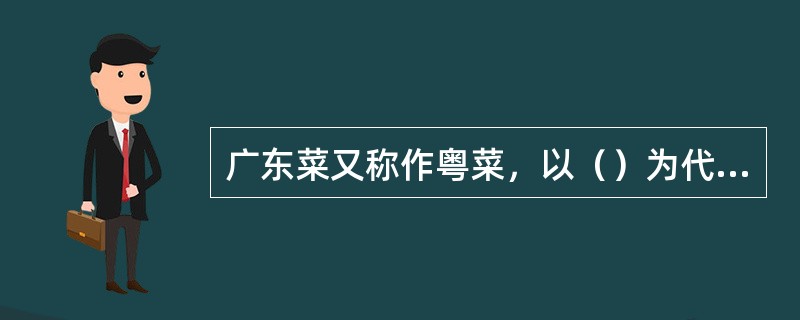 广东菜又称作粤菜，以（）为代...